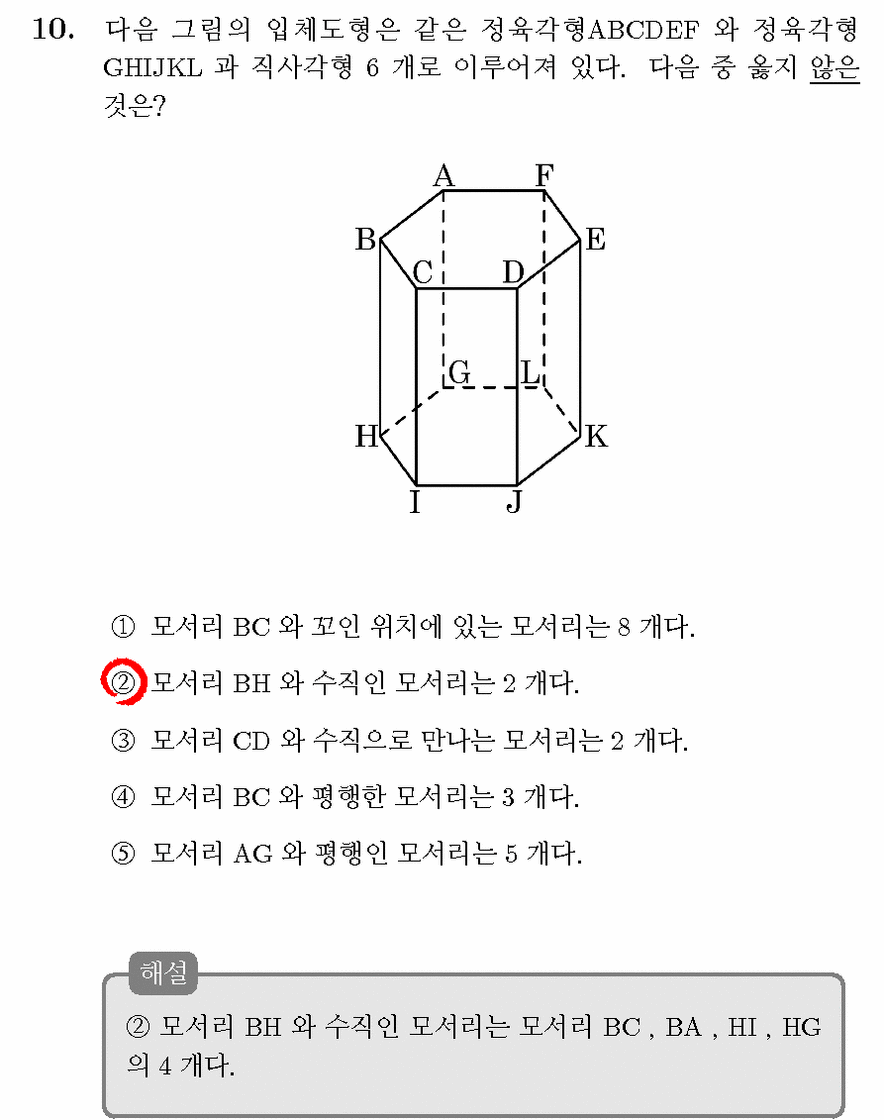 10. 다음 그림의 입체도형은 같은 정육각형ABCDEF 와 정육각형 GHIJKL 과 직사각형 6 개로 이루어져 있다. 다음 중 옳지 않은 것은?

A F B E C D G L H K I J

① 모서리 BC 와 꼬인 위치에 있는 모서리는 8 개다.

② 모서리 BH 와 수직인 모서리는 2 개다.

③ 모서리 CD 와 수직으로 만나는 모서리는 2 개다.

④ 모서리 BC 와 평행한 모서리는 3 개다.

⑤ 모서리 AG 와 평행인 모서리는 5 개다.

해설

② 모서리 BH 와 수직인 모서리는 모서리 BC , BA , HI , HG 의 4 개다.